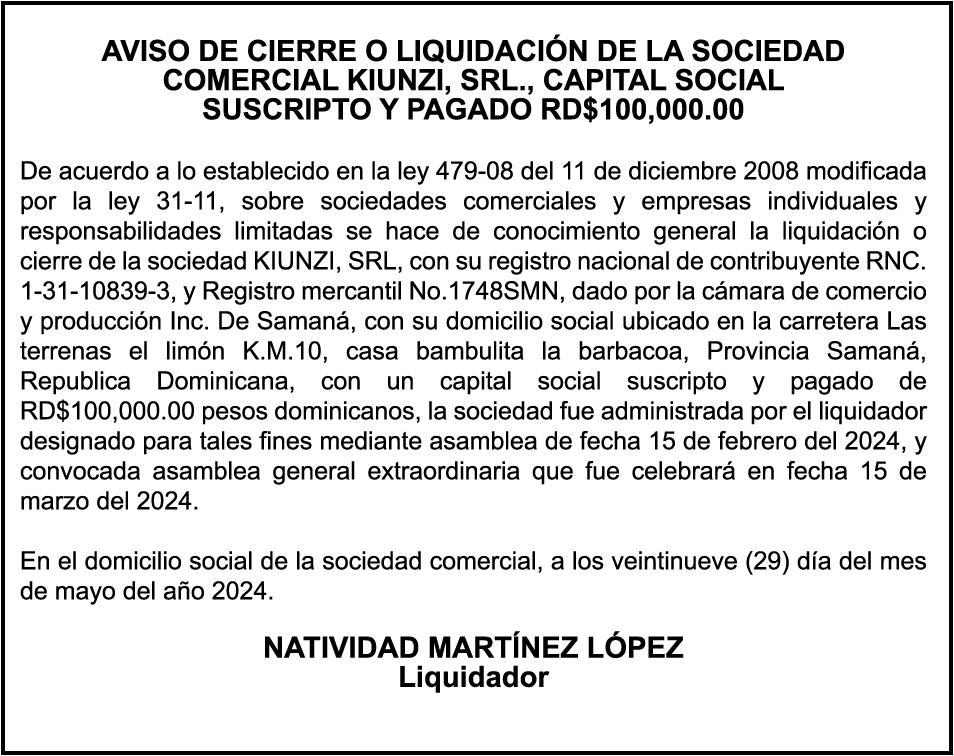 AVISO DE CIERRE O LIQUIDACIÓN DE LA SOCIEDAD COMERCIAL KIUNZI, SRL., CAPITAL SOCIAL SUSCRIPTO Y PAGADO RD$100,000.00

De acuerdo a lo establecido en la ley 479-08 del 11 de diciembre 2008 modificada por la ley 31-11, sobre sociedades comerciales y empresas individuales y responsabilidades limitadas se hace de conocimiento general la liquidación o cierre de la sociedad KIUNZI, SRL, con su registro nacional de contribuyente RNC. 1-31-10839-3, y Registro mercantil No.1748SMN, dado por la cámara de comercio y producción Inc. De Samaná, con su domicilio social ubicado en la carretera Las terrenas el limón K.M.10, casa bambulita la barbacoa, Provincia Samaná, Republica Dominicana, con un capital social suscripto y pagado de RD$100,000.00 pesos dominicanos, la sociedad fue administrada por el liquidador designado para tales fines mediante asamblea de fecha 15 de febrero del 2024, y convocada asamblea general extraordinaria que fue celebrará en fecha 15 de marzo del 2024.

En el domicilio social de la sociedad comercial, a los veintinueve (29) día del mes de mayo del año 2024.

NATIVIDAD MARTÍNEZ LÓPEZ
Liquidador